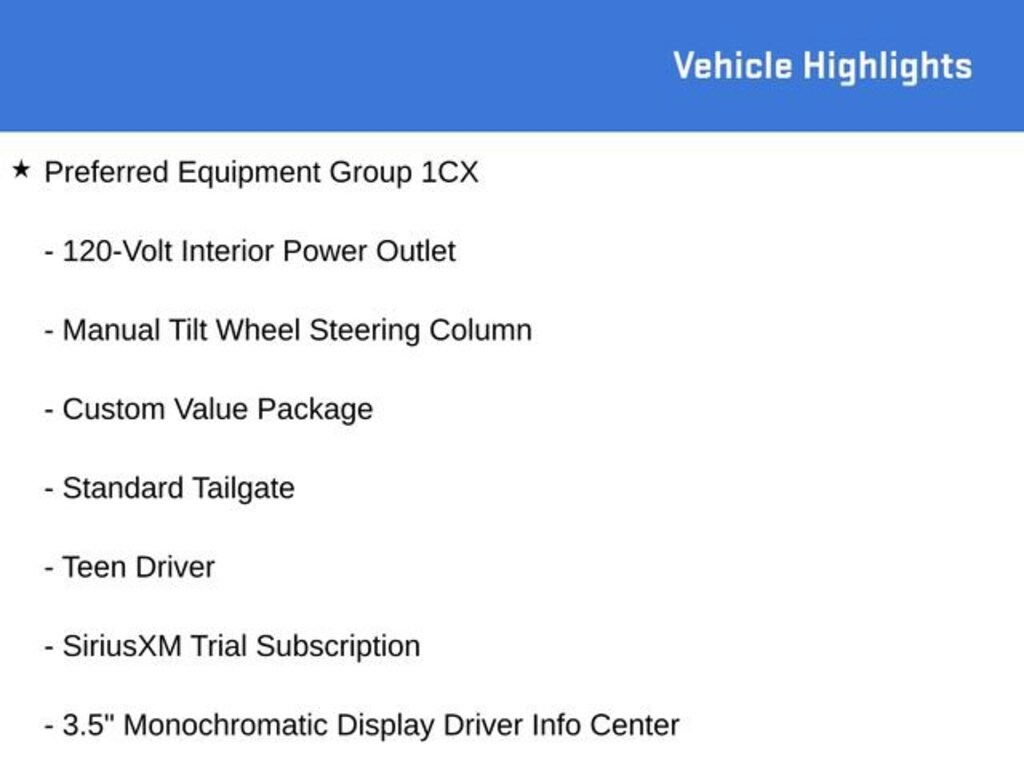 Vehicle Highlights

★ Preferred Equipment Group 1CX

- 120-Volt Interior Power Outlet

- Manual Tilt Wheel Steering Column

- Custom Value Package

- Standard Tailgate

- Teen Driver

- SiriusXM Trial Subscription

- 3.5" Monochromatic Display Driver Info Center